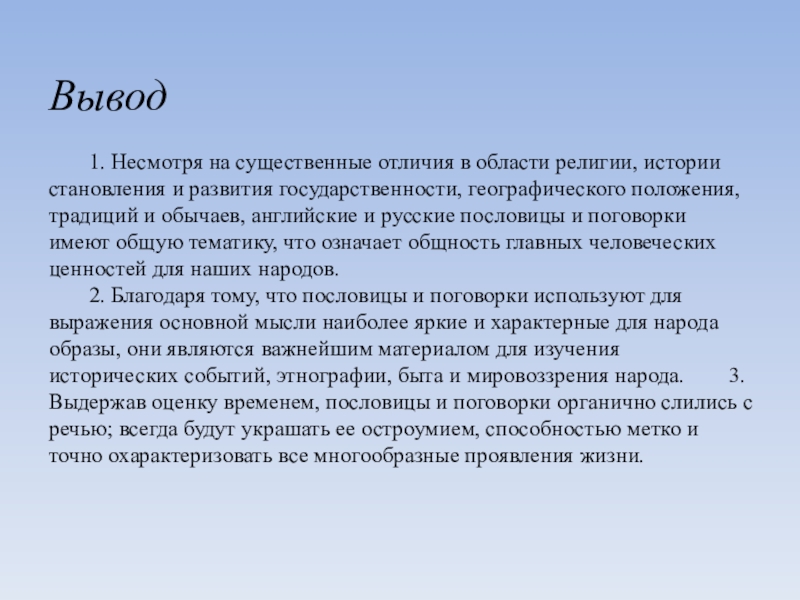 Вывод

1. Несмотря на существенные отличия в области религии, истории становления и развития государственности, географического положения, традиций и обычаев, английские и русские пословицы и поговорки имеют общую тематику, что означает общность главных человеческих ценностей для наших народов.

2. Благодаря тому, что пословицы и поговорки используют для выражения основной мысли наиболее яркие и характерные для народа образы, они являются важнейшим материалом для изучения исторических событий, этнографии, быта и мировоззрения народа. 3. Выдержав оценку временем, пословицы и поговорки органично слились с речью; всегда будут украшать ее остроумием, способностью метко и точно охарактеризовать все многообразные проявления жизни.